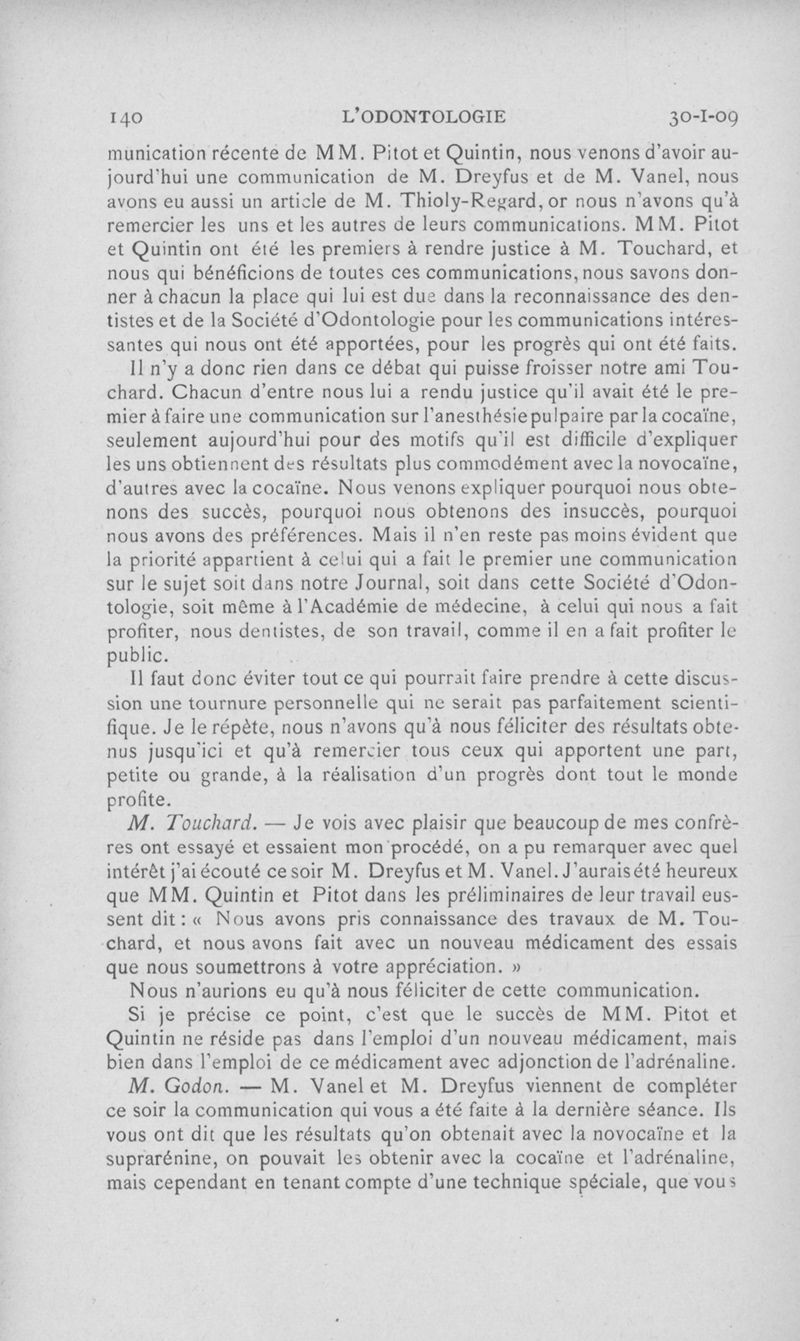 140 L'ODONTOLOGIE 30-I-09

munication récente de MM. Pitot et Quintin, nous venons d'avoir aujourd'hui une communication de M. Dreyfus et de M. Vanel, nous avons eu aussi un article de M. Thioly-Regard, or nous n'avons qu'à remercier les uns et les autres de leurs communications. MM. Pitot et Quintin ont été les premiers à rendre justice à M. Touchard, et nous qui bénéficions de toutes ces communications, nous savons donner à chacun la place qui lui est due dans la reconnaissance des dentistes et de la Société d'Odontologie pour les communications intéressantes qui nous ont été apportées, pour les progrès qui ont été faits.

Il n'y a donc rien dans ce débat qui puisse froisser notre ami Touchard. Chacun d'entre nous lui a rendu justice qu'il avait été le premier à faire une communication sur l'anesthésie pulpaire par la cocaïne, seulement aujourd'hui pour des motifs qu'il est difficile d'expliquer les uns obtiennent des résultats plus commodément avec la novocaïne, d'autres avec la cocaïne. Nous venons expliquer pourquoi nous obtenons des succès, pourquoi nous obtenons des insuccès, pourquoi nous avons des préférences. Mais il n'en reste pas moins évident que la priorité appartient à celui qui a fait le premier une communication sur le sujet soit dans notre Journal, soit dans cette Société d'Odontologie, soit même à l'Académie de médecine, à celui qui nous a fait profiter, nous dentistes, de son travail, comme il en a fait profiter le public.

Il faut donc éviter tout ce qui pourrait faire prendre à cette discussion une tournure personnelle qui ne serait pas parfaitement scientifique. Je le répète, nous n'avons qu'à nous féliciter des résultats obtenus jusqu'ici et qu'à remercier tous ceux qui apportent une part, petite ou grande, à la réalisation d'un progrès dont tout le monde profite.

M. Touchard. — Je vois avec plaisir que beaucoup de mes confrères ont essayé et essaient mon procédé, on a pu remarquer avec quel intérêt j'ai écouté ce soir M. Dreyfus et M. Vanel. J'aurais été heureux que MM. Quintin et Pitot dans les préliminaires de leur travail eussent dit : « Nous avons pris connaissance des travaux de M. Touchard, et nous avons fait avec un nouveau médicament des essais que nous soumettrons à votre appréciation. »

Nous n'aurions eu qu'à nous féliciter de cette communication.

Si je précise ce point, c'est que le succès de MM. Pitot et Quintin ne réside pas dans l'emploi d'un nouveau médicament, mais bien dans l'emploi de ce médicament avec adjonction de l'adrénaline.

M. Godon. — M. Vanel et M. Dreyfus viennent de compléter ce soir la communication qui vous a été faite à la dernière séance. Ils vous ont dit que les résultats qu'on obtenait avec la novocaïne et la suprarénine, on pouvait les obtenir avec la cocaïne et l'adrénaline, mais cependant en tenant compte d'une technique spéciale, que vous